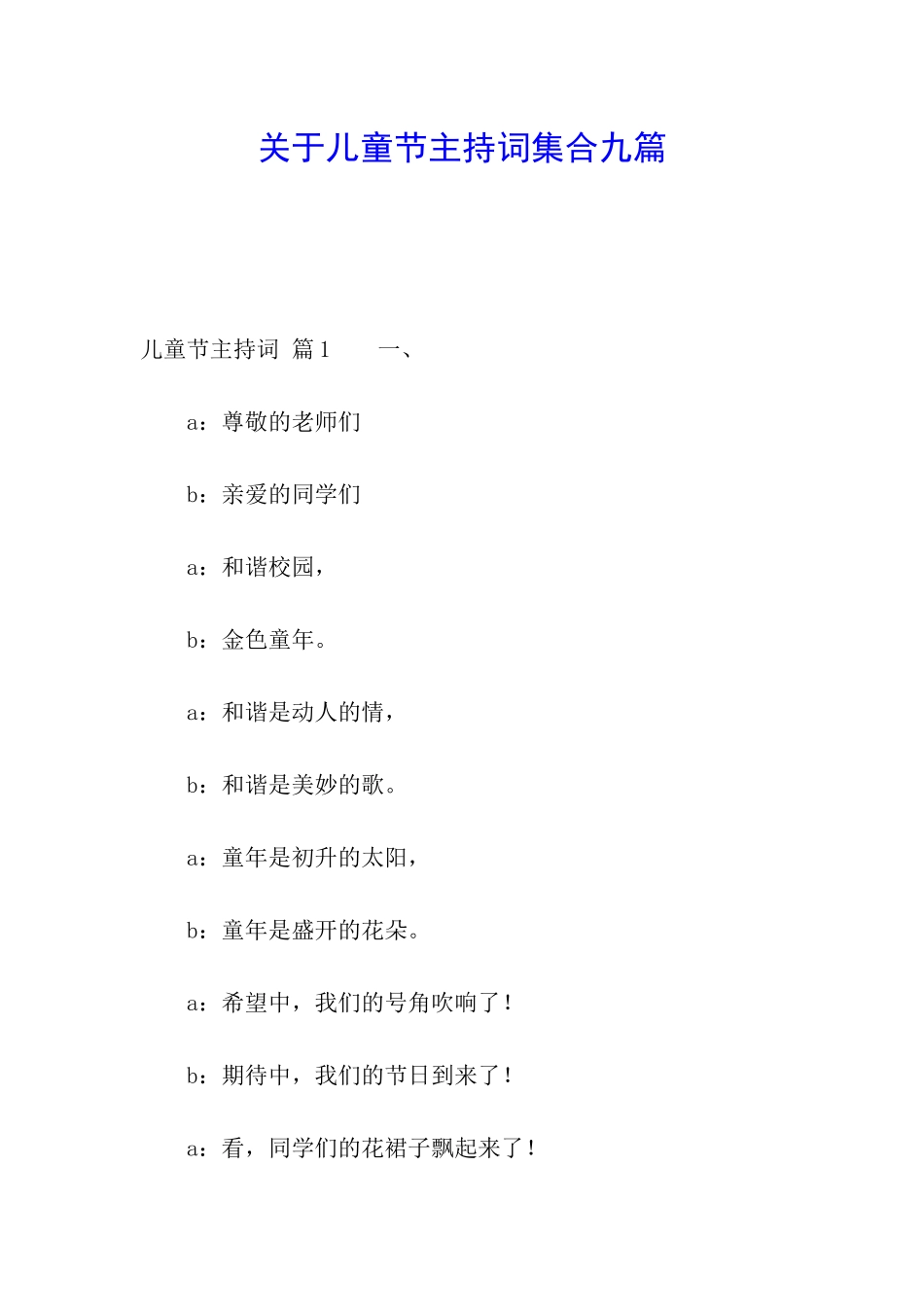 关于儿童节主持词集合九篇

儿童节主持词 篇1 一、

a：尊敬的老师们

b：亲爱的同学们

a：和谐校园，

b：金色童年。

a：和谐是动人的情，

b：和谐是美妙的歌。

a：童年是初升的太阳，

b：童年是盛开的花朵。

a：希望中，我们的号角吹响了！

b：期待中，我们的节日到来了！

a：看，同学们的花裙子飘起来了！